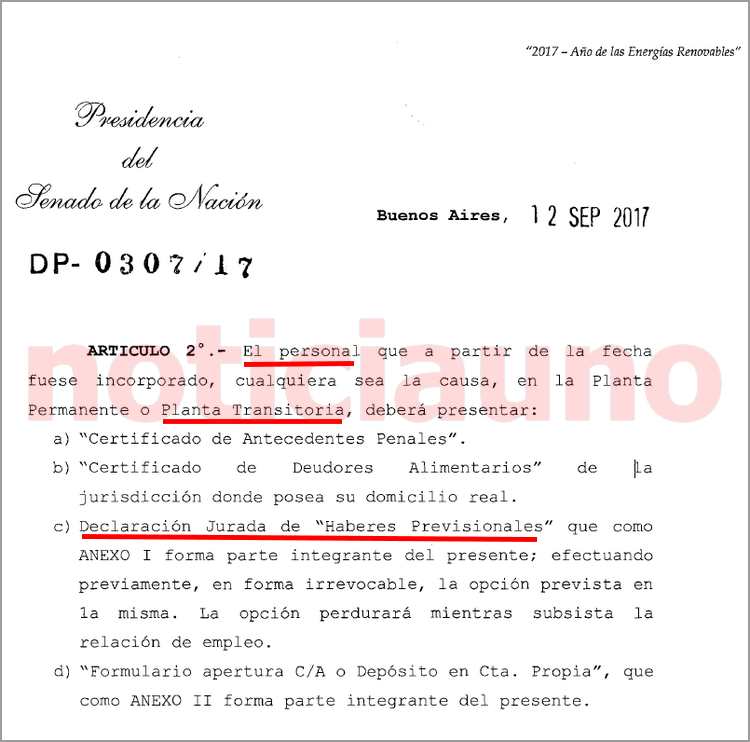 "2017 – Año de las Energías Renovables"

Presidencia
del
Senado de la Nación

Buenos Aires, 12 SEP 2017

DP- 0307/17

noticiauno

ARTICULO 2°.- El personal que a partir de la fecha fuese incorporado, cualquiera sea la causa, en la Planta Permanente o Planta Transitoria, deberá presentar:

a) "Certificado de Antecedentes Penales".

b) "Certificado de Deudores Alimentarios" de la jurisdicción donde posea su domicilio real.

c) Declaración Jurada de "Haberes Previsionales" que como ANEXO I forma parte integrante del presente; efectuando previamente, en forma irrevocable, la opción prevista en la misma. La opción perdurará mientras subsista la relación de empleo.

d) "Formulario apertura C/A o Depósito en Cta. Propia", que como ANEXO II forma parte integrante del presente.